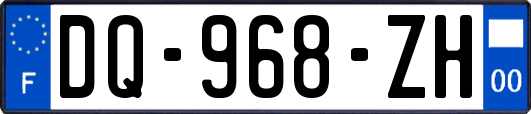 F
DQ-968-ZH
00